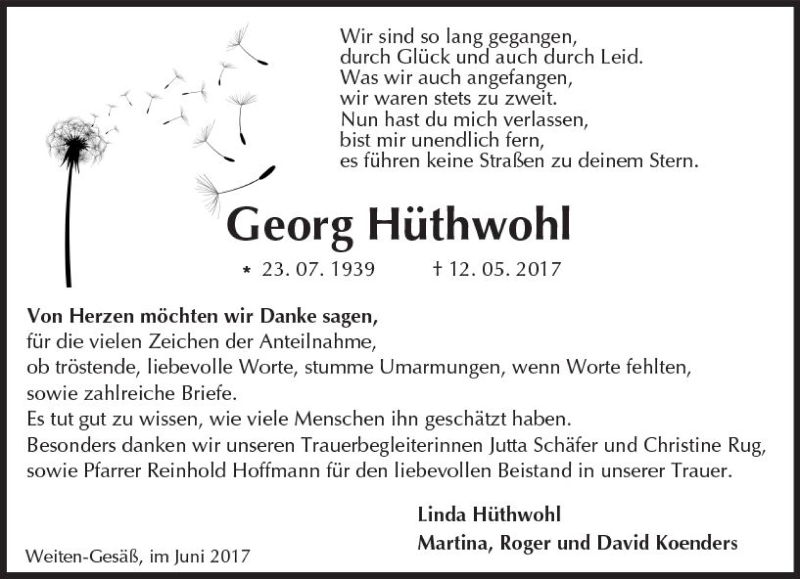 Wir sind so lang gegangen,
durch Glück und auch durch Leid.
Was wir auch angefangen,
wir waren stets zu zweit.
Nun hast du mich verlassen,
bist mir unendlich fern,
es führen keine Straßen zu deinem Stern.

Georg Hüthwohl

* 23. 07. 1939 † 12. 05. 2017

Von Herzen möchten wir Danke sagen,
für die vielen Zeichen der Anteilnahme,
ob tröstende, liebevolle Worte, stumme Umarmungen, wenn Worte fehlten,
sowie zahlreiche Briefe.
Es tut gut zu wissen, wie viele Menschen ihn geschätzt haben.
Besonders danken wir unseren Trauerbegleiterinnen Jutta Schäfer und Christine Rug,
sowie Pfarrer Reinhold Hoffmann für den liebevollen Beistand in unserer Trauer.

Linda Hüthwohl
Martina, Roger und David Koenders

Weiten-Gesäß, im Juni 2017